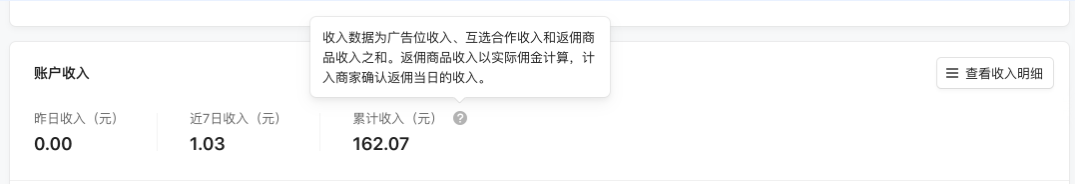 收入数据为广告位收入、互选合作收入和返佣商品收入之和。返佣商品收入以实际佣金计算，计入商家确认返佣当日的收入。

账户收入

查看收入明细

昨日收入（元）
0.00

近7日收入（元）
1.03

累计收入（元）
162.07